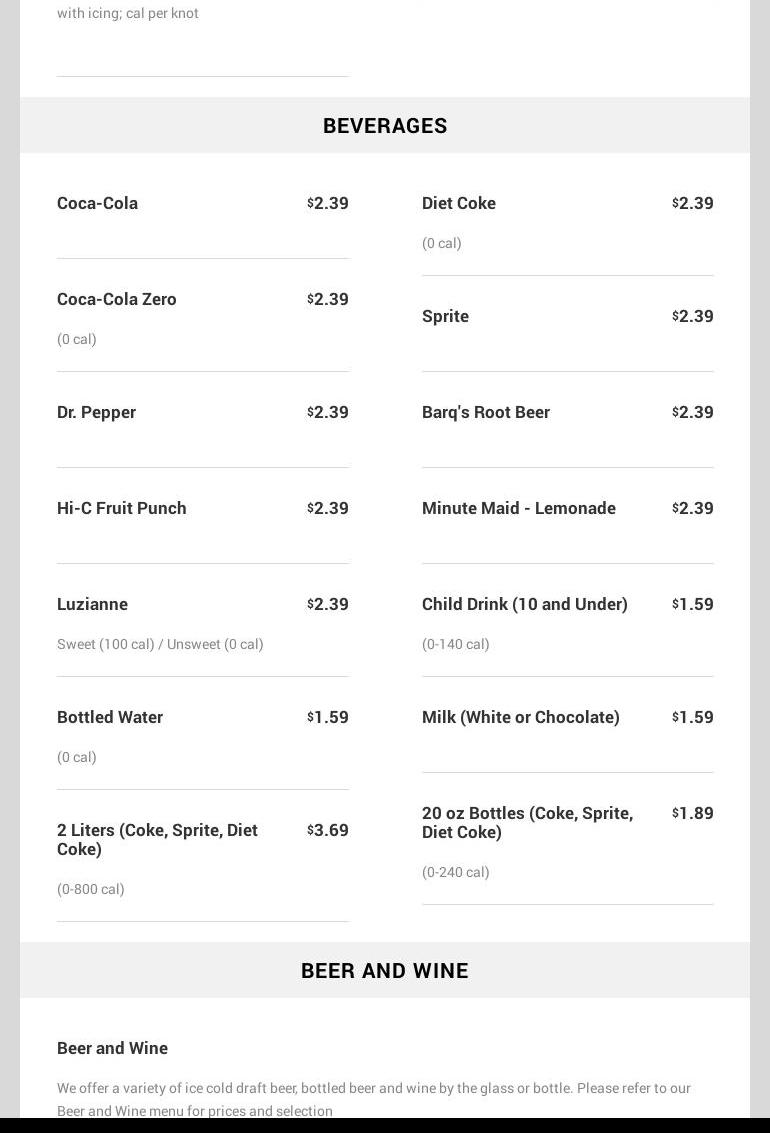 with icing; cal per knot

BEVERAGES

Coca-Cola $2.39

Coca-Cola Zero $2.39

(0 cal)

Dr. Pepper $2.39

Hi-C Fruit Punch $2.39

Luzianne $2.39

Sweet (100 cal) / Unsweet (0 cal)

Bottled Water $1.59

(0 cal)

2 Liters (Coke, Sprite, Diet Coke) $3.69

(0-800 cal)

Diet Coke $2.39

(0 cal)

Sprite $2.39

Barq's Root Beer $2.39

Minute Maid - Lemonade $2.39

Child Drink (10 and Under) $1.59

(0-140 cal)

Milk (White or Chocolate) $1.59

20 oz Bottles (Coke, Sprite, Diet Coke) $1.89

(0-240 cal)

BEER AND WINE

Beer and Wine

We offer a variety of ice cold draft beer, bottled beer and wine by the glass or bottle. Please refer to our Beer and Wine menu for prices and selection